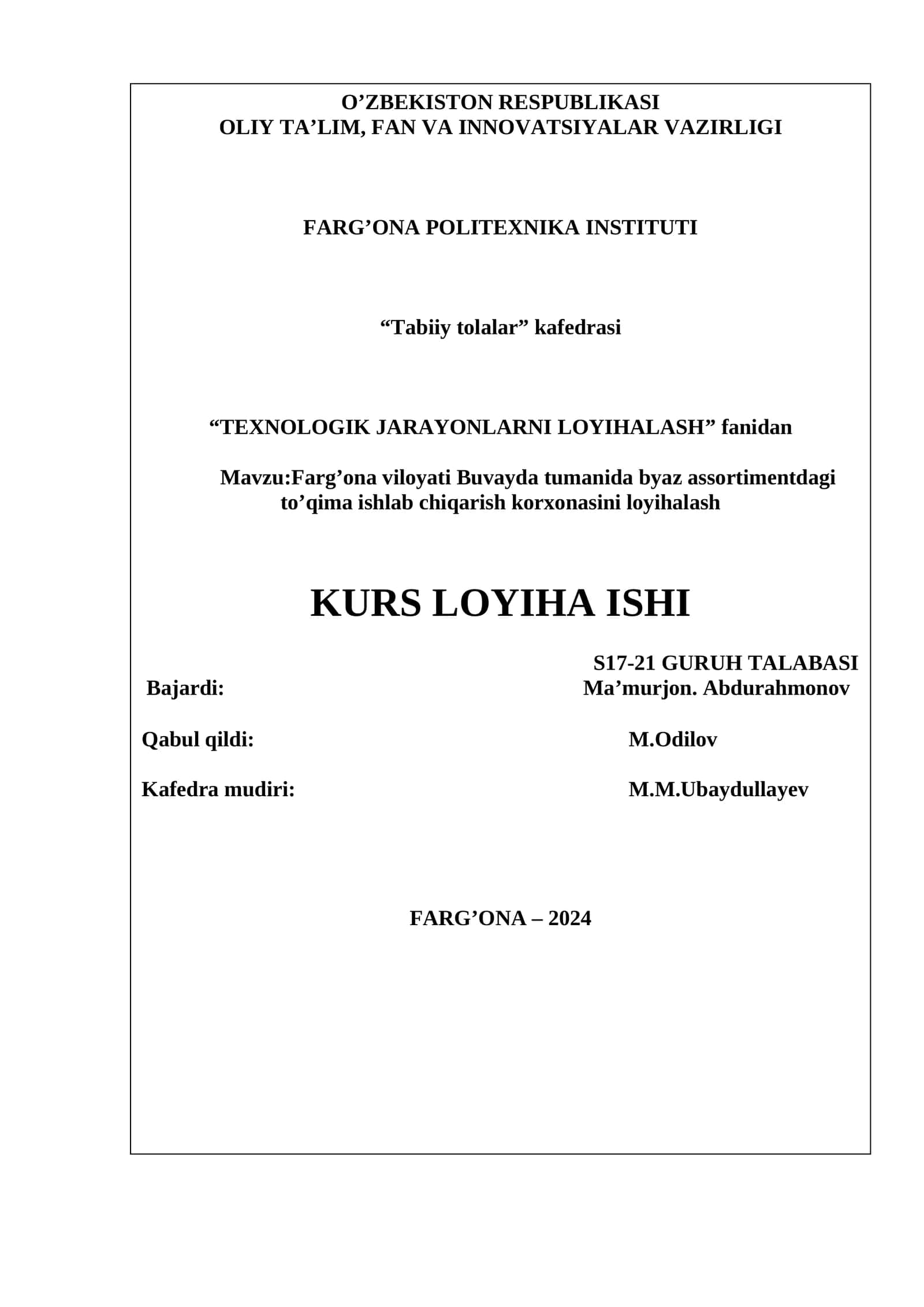 O’ZBEKISTON RESPUBLIKASI
OLIY TA’LIM, FAN VA INNOVATSIYALAR VAZIRLIGI

FARG’ONA POLITEXNIKA INSTITUTI

“Tabiiy tolalar” kafedrasi

“TEXNOLOGIK JARAYONLARNI LOYIHALASH” fanidan

Mavzu:Farg’ona viloyati Buvayda tumanida byaz assortimentdagi to’qima ishlab chiqarish korxonasini loyihalash

KURS LOYIHA ISHI

S17-21 GURUH TALABASI
Bajardi: Ma’murjon. Abdurahmonov

Qabul qildi: M.Odilov

Kafedra mudiri: M.M.Ubaydullayev

FARG’ONA – 2024